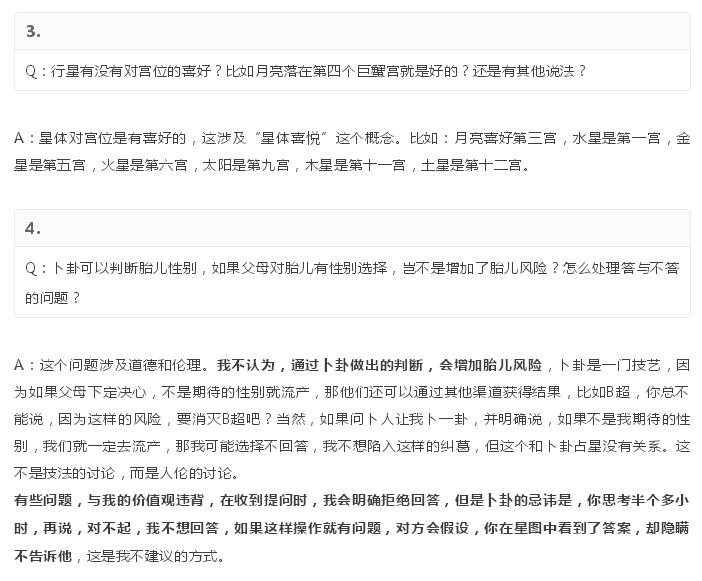 3.

Q：行星有没有对宫位的喜好？比如月亮落在第四个巨蟹宫就是好的？还是有其他说法？

A：星体对宫位是有喜好的，这涉及“星体喜悦”这个概念。比如：月亮喜好第三宫，水星是第一宫，金星是第五宫，火星是第六宫，太阳是第九宫，木星是第十一宫，土星是第十二宫。

4.

Q：卜卦可以判断胎儿性别，如果父母对胎儿有性别选择，岂不是增加了胎儿风险？怎么处理答与不答的问题？

A：这个问题涉及道德和伦理。我不认为，通过卜卦做出的判断，会增加胎儿风险，卜卦是一门技艺，因为如果父母下定决心，不是期待的性别就流产，那他们还可以通过其他渠道获得结果，比如B超，你总不能说，因为这样的风险，要消灭B超吧？当然，如果问卜人让我卜一卦，并明确说，如果不是我期待的性别，我们就一定去流产，那我可能选择不回答，我不想陷入这样的纠葛，但这个和卜卦占星没有关系。这不是技法的讨论，而是人伦的讨论。
有些问题，与我的价值观违背，在收到提问时，我会明确拒绝回答，但是卜卦的忌讳是，你思考半个多小时，再说，对不起，我不想回答，如果这样操作就有问题，对方会假设，你在星图中看到了答案，却隐瞒不告诉他，这是我不建议的方式。